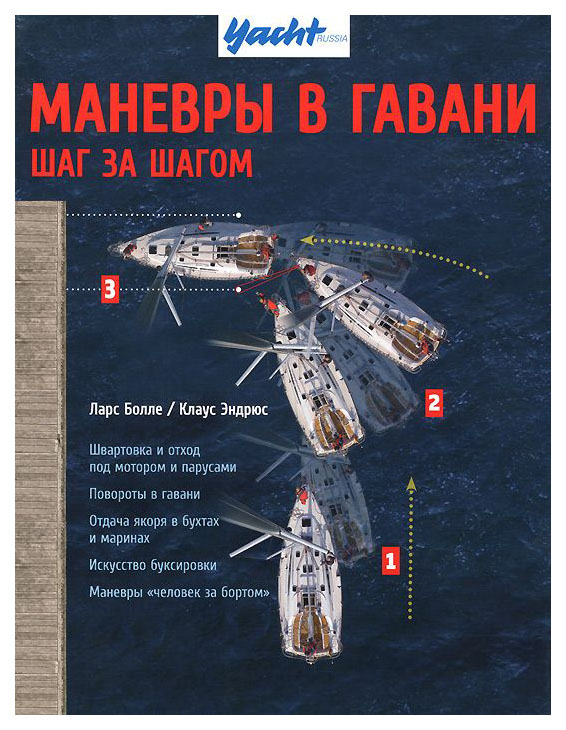 Yacht RUSSIA

МАНЕВРЫ В ГАВАНИ
ШАГ ЗА ШАГОМ

3

2

Ларс Болле / Клаус Эндрюс

Швартовка и отход под мотором и парусами

Повороты в гавани

Отдача якоря в бухтах и маринах

Искусство буксировки

Маневры «человек за бортом»

1